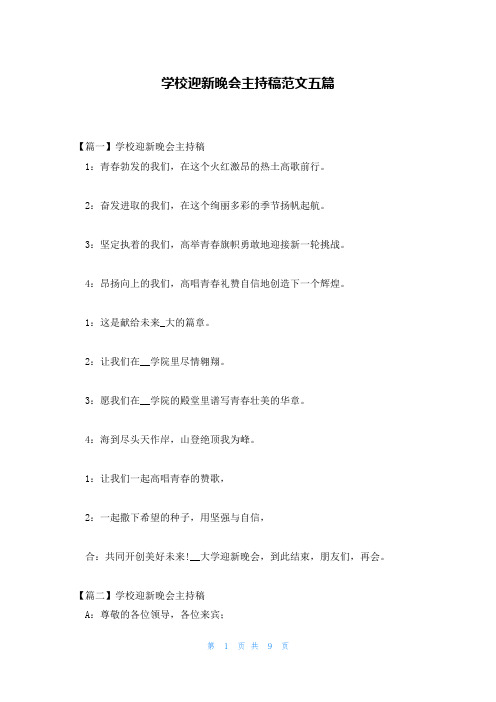 学校迎新晚会主持稿范文五篇

【篇一】学校迎新晚会主持稿

1：青春勃发的我们，在这个火红激昂的热土高歌前行。

2：奋发进取的我们，在这个绚丽多彩的季节扬帆起航。

3：坚定执着的我们，高举青春旗帜勇敢地迎接新一轮挑战。

4：昂扬向上的我们，高唱青春礼赞自信地创造下一个辉煌。

1：这是献给未来_大的篇章。

2：让我们在__学院里尽情翱翔。

3：愿我们在__学院的殿堂里谱写青春壮美的华章。

4：海到尽头天作岸，山登绝顶我为峰。

1：让我们一起高唱青春的赞歌，

2：一起撒下希望的种子，用坚强与自信，

合：共同开创美好未来！__大学迎新晚会，到此结束，朋友们，再会。

【篇二】学校迎新晚会主持稿

A：尊敬的各位领导，各位来宾：

第 1 页 共 9 页